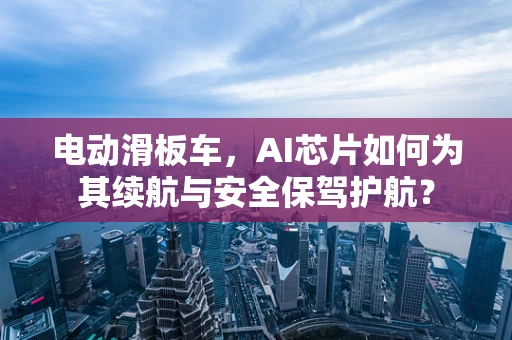 电动滑板车，AI芯片如何为其续航与安全保驾护航？